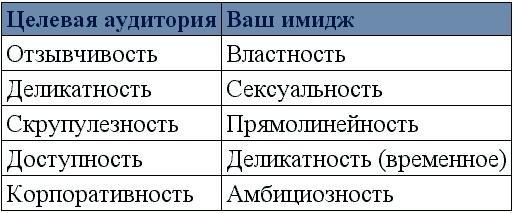 | Целевая аудитория | Ваш имидж |
|---|---|
| Отзывчивость | Властность |
| Деликатность | Сексуальность |
| Скрупулезность | Прямолинейность |
| Доступность | Деликатность (временное) |
| Корпоративность | Амбициозность |